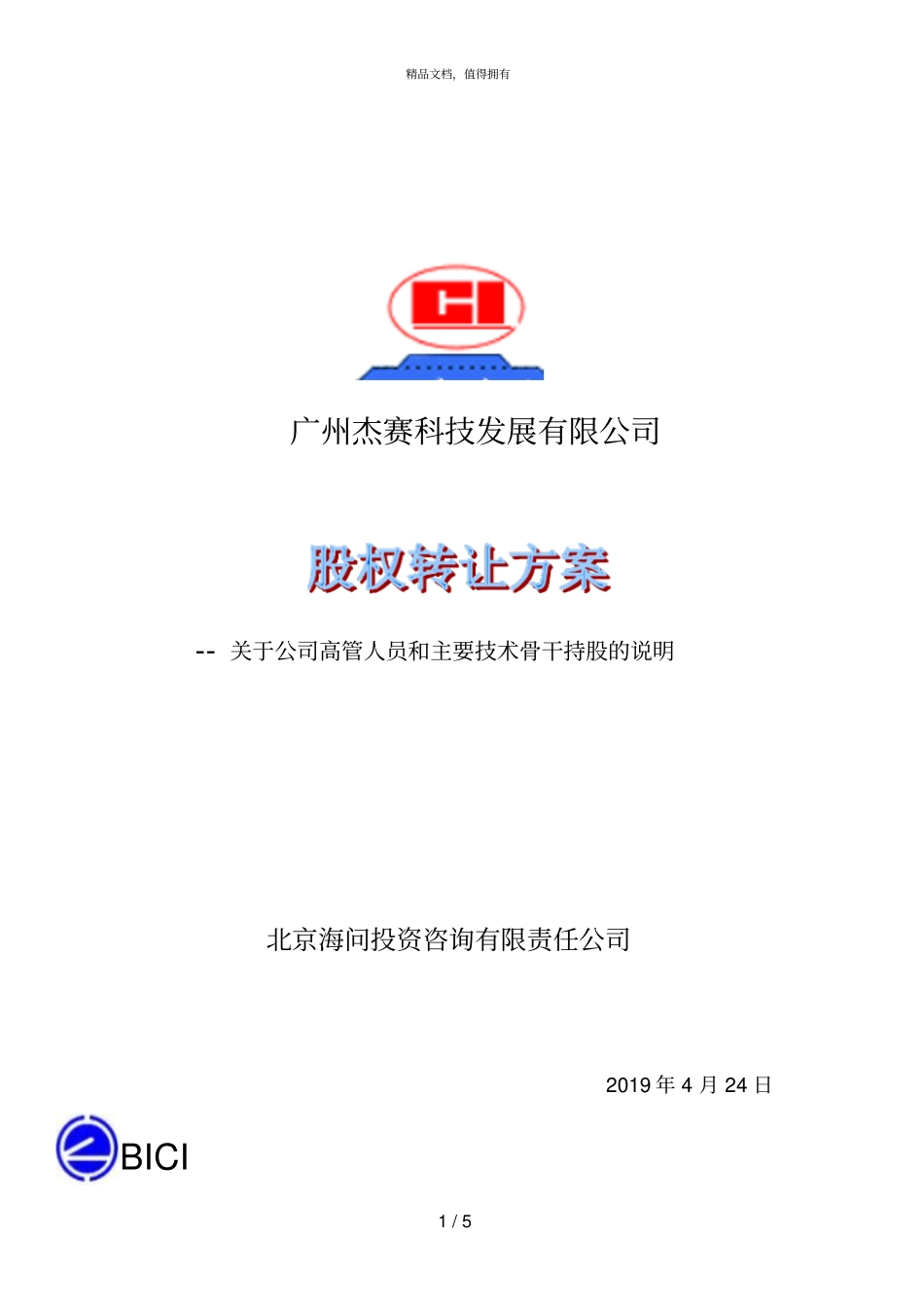 精品文档，值得拥有

CI

广州杰赛科技发展有限公司

股权转让方案

-- 关于公司高管人员和主要技术骨干持股的说明

北京海问投资咨询有限责任公司

2019 年 4 月 24 日

BICI

1 / 5